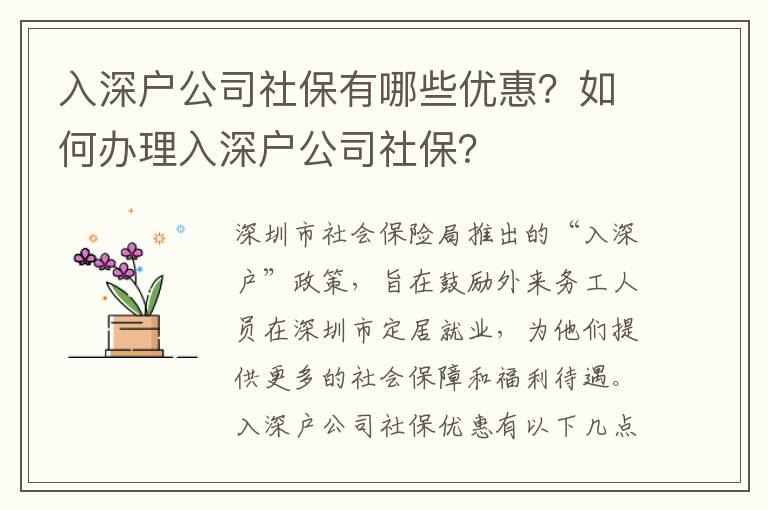 入深户公司社保有哪些优惠？如何办理入深户公司社保？

深圳市社会保险局推出的“入深户”政策，旨在鼓励外来务工人员在深圳市定居就业，为他们提供更多的社会保障和福利待遇。入深户公司社保优惠有以下几点